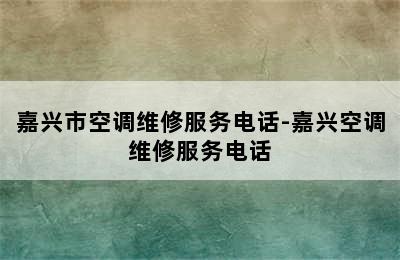 嘉兴市空调维修服务电话-嘉兴空调维修服务电话